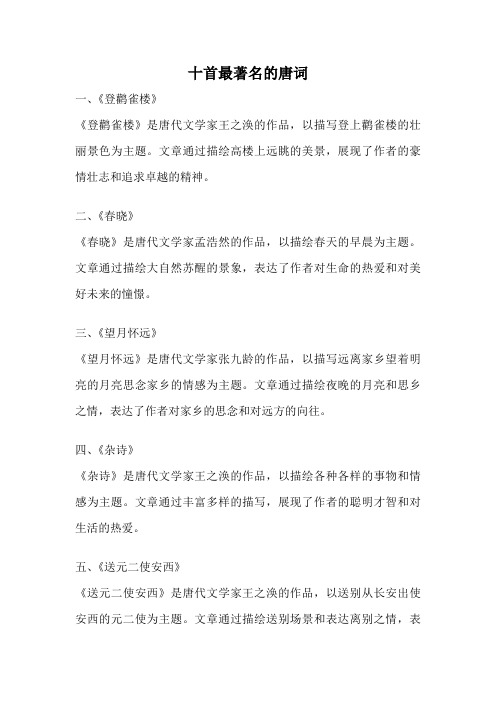 十首最著名的唐词

一、《登鹳雀楼》

《登鹳雀楼》是唐代文学家王之涣的作品，以描写登上鹳雀楼的壮丽景色为主题。文章通过描绘高楼上远眺的美景，展现了作者的豪情壮志和追求卓越的精神。

二、《春晓》

《春晓》是唐代文学家孟浩然的作品，以描绘春天的早晨为主题。文章通过描绘大自然苏醒的景象，表达了作者对生命的热爱和对美好未来的憧憬。

三、《望月怀远》

《望月怀远》是唐代文学家张九龄的作品，以描写远离家乡望着明亮的月亮思念家乡的情感为主题。文章通过描绘夜晚的月亮和思乡之情，表达了作者对家乡的思念和对远方的向往。

四、《杂诗》

《杂诗》是唐代文学家王之涣的作品，以描绘各种各样的事物和情感为主题。文章通过丰富多样的描写，展现了作者的聪明才智和对生活的热爱。

五、《送元二使安西》

《送元二使安西》是唐代文学家王之涣的作品，以送别从长安出使安西的元二使为主题。文章通过描绘送别场景和表达离别之情，表